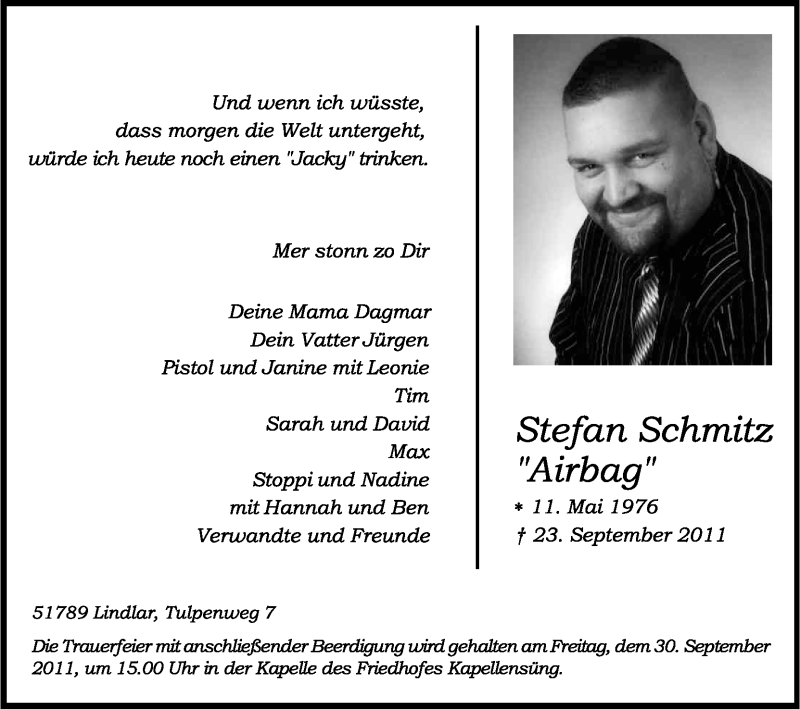 Und wenn ich wüsste,
dass morgen die Welt untergeht,
würde ich heute noch einen "Jacky" trinken.

Mer stonn zo Dir

Deine Mama Dagmar
Dein Vatter Jürgen
Pistol und Janine mit Leonie
Tim
Sarah und David
Max
Stoppi und Nadine
mit Hannah und Ben
Verwandte und Freunde

Stefan Schmitz
"Airbag"
* 11. Mai 1976
† 23. September 2011

51789 Lindlar, Tulpenweg 7

Die Trauerfeier mit anschließender Beerdigung wird gehalten am Freitag, dem 30. September 2011, um 15.00 Uhr in der Kapelle des Friedhofes Kapellensüng.